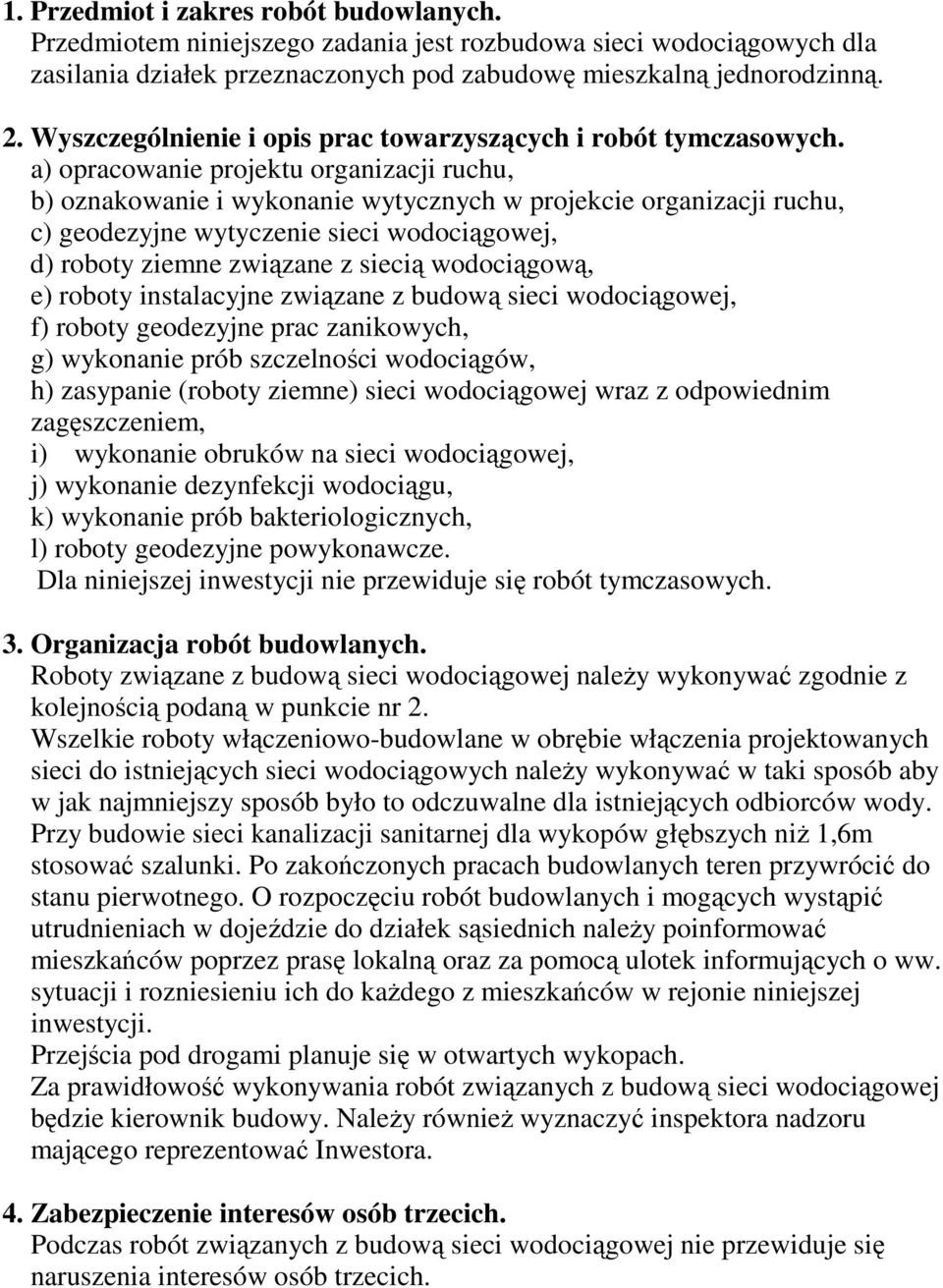 1. Przedmiot i zakres robót budowlanych.
Przedmiotem niniejszego zadania jest rozbudowa sieci wodociągowych dla zasilania działek przeznaczonych pod zabudowę mieszkalną jednorodzinną.

2. Wyszczególnienie i opis prac towarzyszących i robót tymczasowych.
a) opracowanie projektu organizacji ruchu,
b) oznakowanie i wykonanie wytycznych w projekcie organizacji ruchu,
c) geodezyjne wytyczenie sieci wodociągowej,
d) roboty ziemne związane z siecią wodociągową,
e) roboty instalacyjne związane z budową sieci wodociągowej,
f) roboty geodezyjne prac zanikowych,
g) wykonanie prób szczelności wodociągów,
h) zasypanie (roboty ziemne) sieci wodociągowej wraz z odpowiednim zagęszczeniem,
i) wykonanie obruków na sieci wodociągowej,
j) wykonanie dezynfekcji wodociągu,
k) wykonanie prób bakteriologicznych,
l) roboty geodezyjne powykonawcze.
Dla niniejszej inwestycji nie przewiduje się robót tymczasowych.

3. Organizacja robót budowlanych.
Roboty związane z budową sieci wodociągowej należy wykonywać zgodnie z kolejnością podaną w punkcie nr 2.
Wszelkie roboty włączeniowo-budowlane w obrębie włączenia projektowanych sieci do istniejących sieci wodociągowych należy wykonywać w taki sposób aby w jak najmniejszy sposób było to odczuwalne dla istniejących odbiorców wody.
Przy budowie sieci kanalizacji sanitarnej dla wykopów głębszych niż 1,6m stosować szalunki. Po zakończonych pracach budowlanych teren przywrócić do stanu pierwotnego. O rozpoczęciu robót budowlanych i mogących wystąpić utrudnieniach w dojeździe do działek sąsiednich należy poinformować mieszkańców poprzez prasę lokalną oraz za pomocą ulotek informujących o ww. sytuacji i rozniesieniu ich do każdego z mieszkańców w rejonie niniejszej inwestycji.
Przejścia pod drogami planuje się w otwartych wykopach.
Za prawidłowość wykonywania robót związanych z budową sieci wodociągowej będzie kierownik budowy. Należy również wyznaczyć inspektora nadzoru mającego reprezentować Inwestora.

4. Zabezpieczenie interesów osób trzecich.
Podczas robót związanych z budową sieci wodociągowej nie przewiduje się naruszenia interesów osób trzecich.